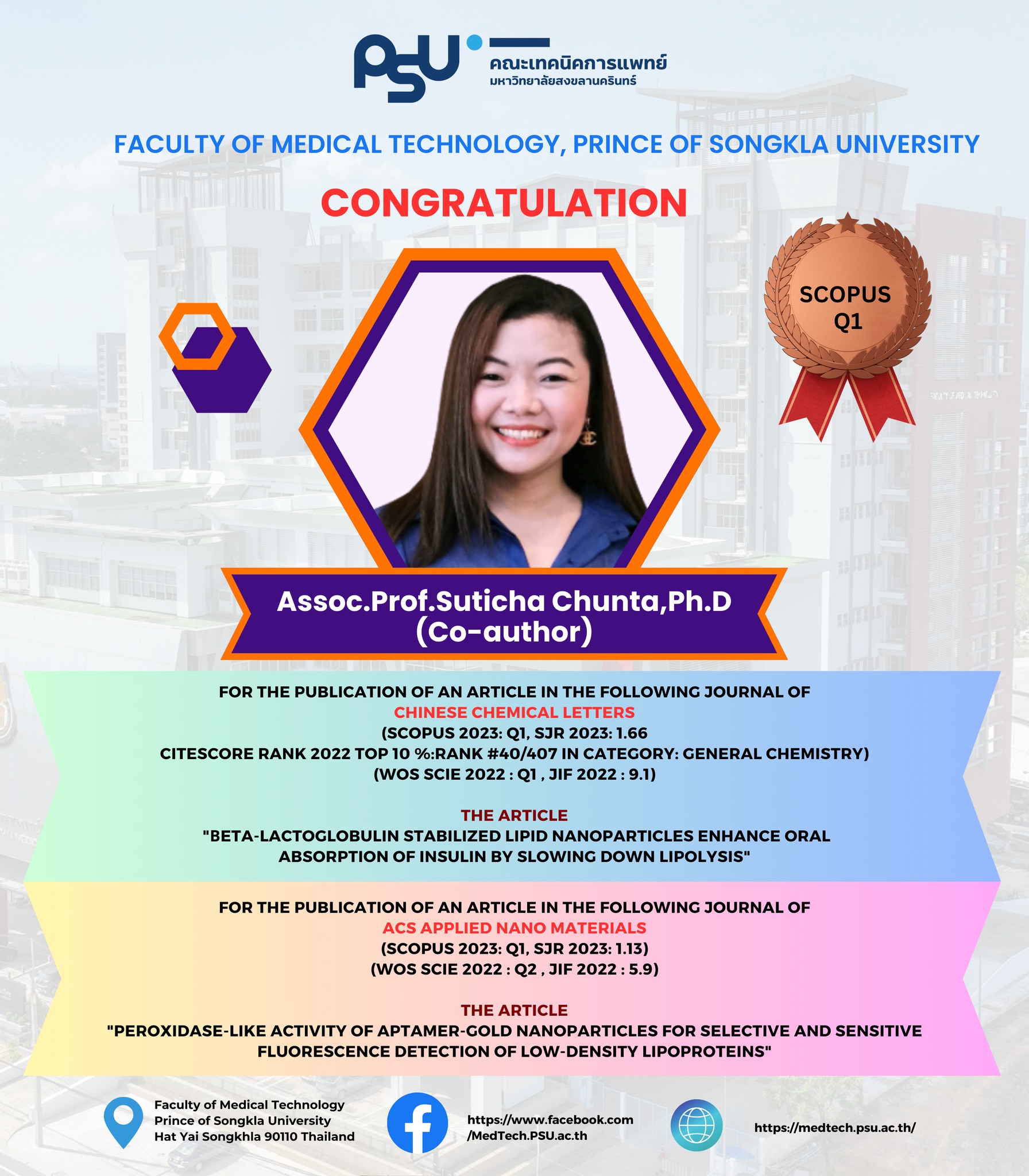 PSU คณะเทคนิคการแพทย์
มหาวิทยาลัยสงขลานครินทร์

FACULTY OF MEDICAL TECHNOLOGY, PRINCE OF SONGKLA UNIVERSITY

CONGRATULATION

SCOPUS
Q1

Assoc.Prof.Suticha Chunta,Ph.D
(Co-author)

FOR THE PUBLICATION OF AN ARTICLE IN THE FOLLOWING JOURNAL OF
CHINESE CHEMICAL LETTERS
(SCOPUS 2023: Q1, SJR 2023: 1.66
CITESCORE RANK 2022 TOP 10 %:RANK #40/407 IN CATEGORY: GENERAL CHEMISTRY)
(WOS SCIE 2022 : Q1 , JIF 2022 : 9.1)

THE ARTICLE
"BETA-LACTOGLOBULIN STABILIZED LIPID NANOPARTICLES ENHANCE ORAL ABSORPTION OF INSULIN BY SLOWING DOWN LIPOLYSIS"

FOR THE PUBLICATION OF AN ARTICLE IN THE FOLLOWING JOURNAL OF
ACS APPLIED NANO MATERIALS
(SCOPUS 2023: Q1, SJR 2023: 1.13)
(WOS SCIE 2022 : Q2 , JIF 2022 : 5.9)

THE ARTICLE
"PEROXIDASE-LIKE ACTIVITY OF APTAMER-GOLD NANOPARTICLES FOR SELECTIVE AND SENSITIVE FLUORESCENCE DETECTION OF LOW-DENSITY LIPOPROTEINS"

Faculty of Medical Technology
Prince of Songkla University
Hat Yai Songkhla 90110 Thailand

https://www.facebook.com
/MedTech.PSU.ac.th

https://medtech.psu.ac.th/